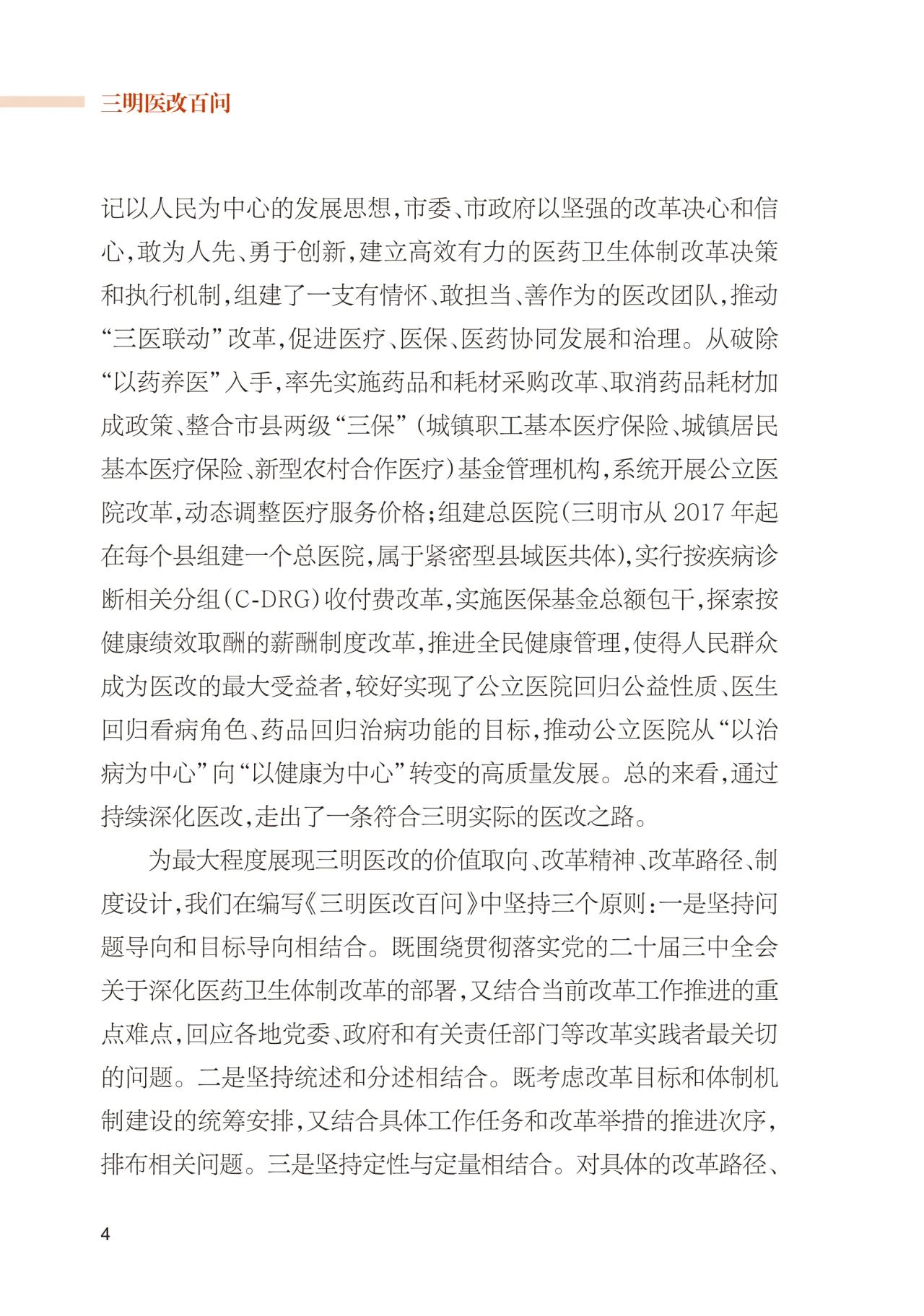 三明医改百问

记以人民为中心的发展思想，市委、市政府以坚强的改革决心和信心，敢为人先、勇于创新，建立高效有力的医药卫生体制改革决策和执行机制，组建了一支有情怀、敢担当、善作为的医改团队，推动“三医联动”改革，促进医疗、医保、医药协同发展和治理。从破除“以药养医”入手，率先实施药品和耗材采购改革、取消药品耗材加成政策、整合市县两级“三保”（城镇职工基本医疗保险、城镇居民基本医疗保险、新型农村合作医疗）基金管理机构，系统开展公立医院改革，动态调整医疗服务价格；组建总医院（三明市从 2017 年起在每个县组建一个总医院，属于紧密型县域医共体），实行按疾病诊断相关分组（C-DRG）收付费改革，实施医保基金总额包干，探索按健康绩效取酬的薪酬制度改革，推进全民健康管理，使得人民群众成为医改的最大受益者，较好实现了公立医院回归公益性质、医生回归看病角色、药品回归治病功能的目标，推动公立医院从“以治病为中心”向“以健康为中心”转变的高质量发展。总的来看，通过持续深化医改，走出了一条符合三明实际的医改之路。

为最大程度展现三明医改的价值取向、改革精神、改革路径、制度设计，我们在编写《三明医改百问》中坚持三个原则：一是坚持问题导向和目标导向相结合。既围绕贯彻落实党的二十届三中全会关于深化医药卫生体制改革的部署，又结合当前改革工作推进的重点难点，回应各地党委、政府和有关责任部门等改革实践者最关切的问题。二是坚持统述和分述相结合。既考虑改革目标和体制机制建设的统筹安排，又结合具体工作任务和改革举措的推进次序，排布相关问题。三是坚持定性与定量相结合。对具体的改革路径、

4